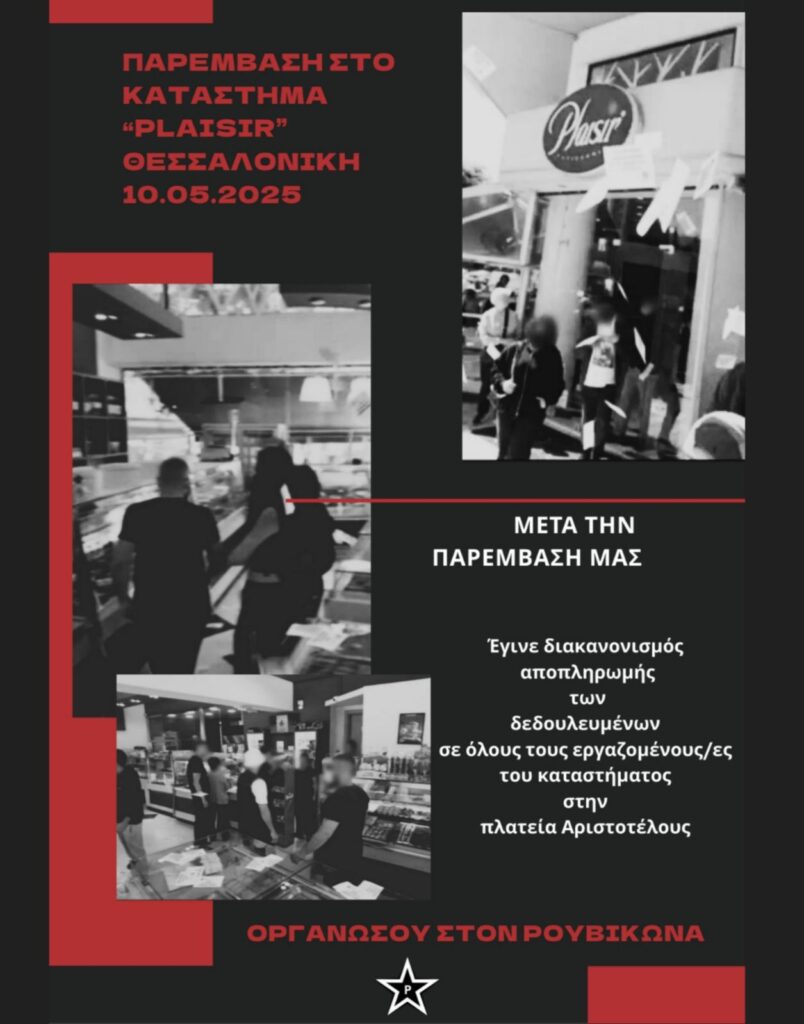 ΠΑΡΕΜΒΑΣΗ ΣΤΟ ΚΑΤΑΣΤΗΜΑ "PLAISIR" ΘΕΣΣΑΛΟΝΙΚΗ 10.05.2025

Plaisir

ΜΕΤΑ ΤΗΝ ΠΑΡΕΜΒΑΣΗ ΜΑΣ

Έγινε διακανονισμός αποπληρωμής των δεδουλευμένων σε όλους τους εργαζομένους/ες του καταστήματος στην πλατεία Αριστοτέλους

ΟΡΓΑΝΩΣΟΥ ΣΤΟΝ ΡΟΥΒΙΚΩΝΑ

P